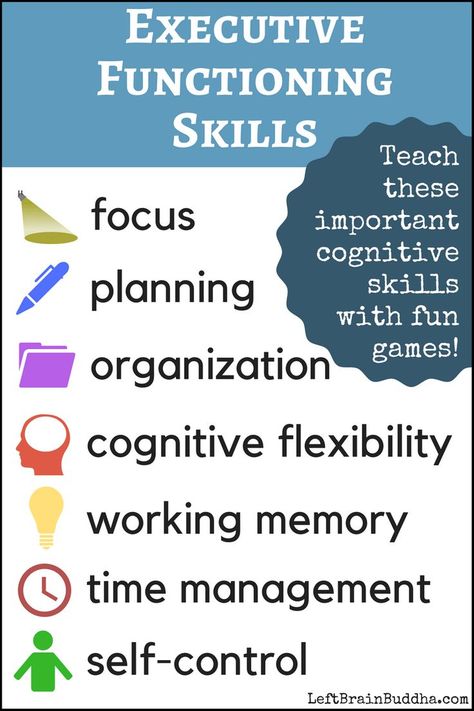 EXECUTIVE FUNCTIONING SKILLS

Teach these important cognitive skills with fun games!

focus

planning

organization

cognitive flexibility

working memory

time management

self-control

LeftBrainBuddha.com